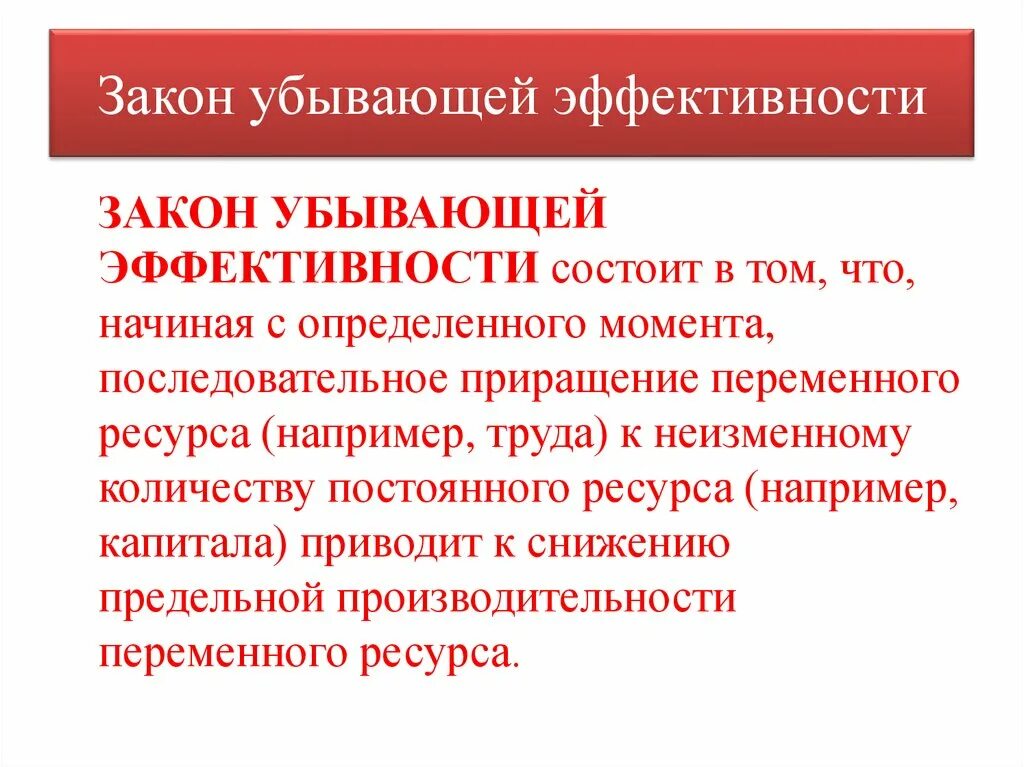 Закон убывающей эффективности

ЗАКОН УБЫВАЮЩЕЙ ЭФФЕКТИВНОСТИ состоит в том, что, начиная с определенного момента, последовательное приращение переменного ресурса (например, труда) к неизменному количеству постоянного ресурса (например, капитала) приводит к снижению предельной производительности переменного ресурса.